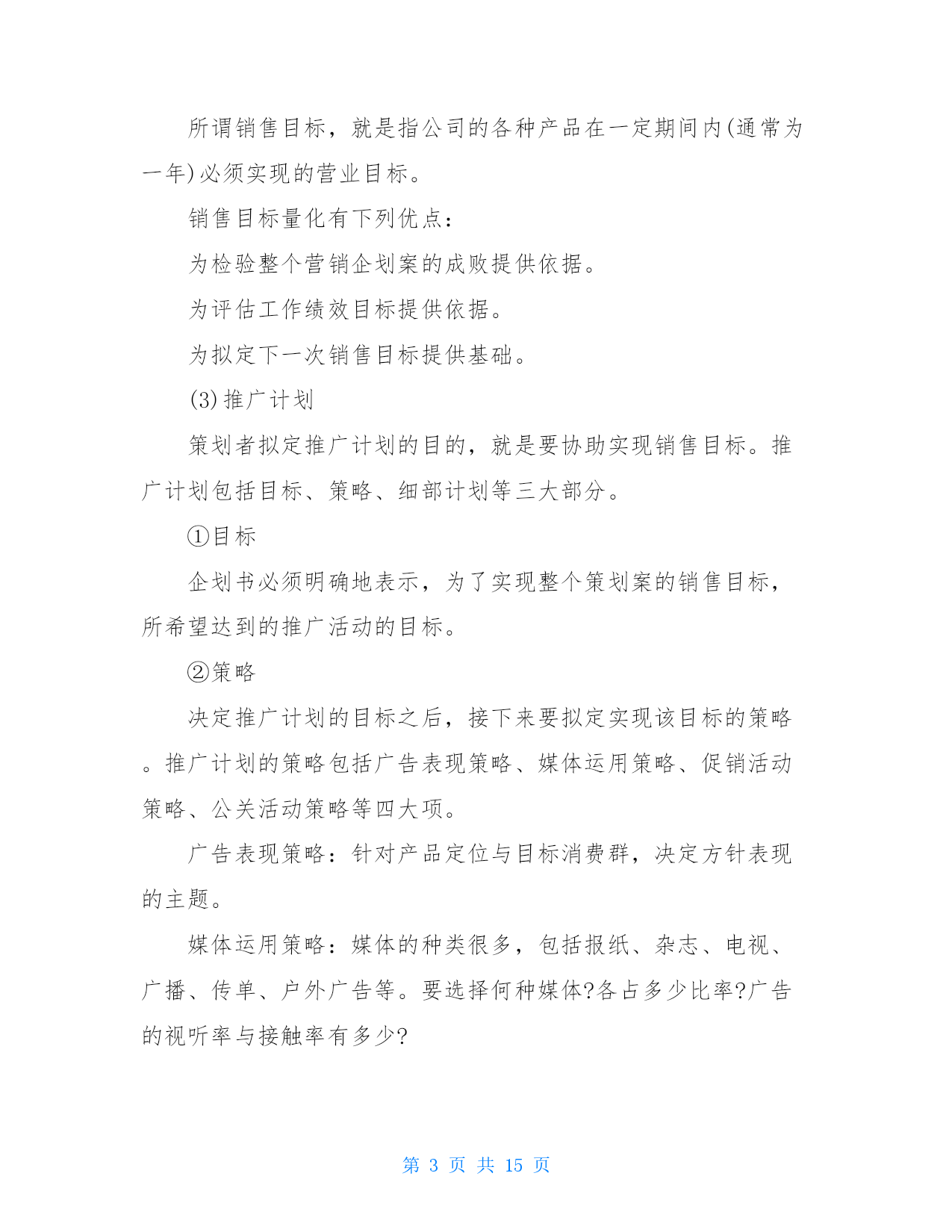 所谓销售目标，就是指公司的各种产品在一定期间内(通常为一年)必须实现的营业目标。

销售目标量化有下列优点：

为检验整个营销企划案的成败提供依据。

为评估工作绩效目标提供依据。

为拟定下一次销售目标提供基础。

(3)推广计划

策划者拟定推广计划的目的，就是要协助实现销售目标。推广计划包括目标、策略、细部计划等三大部分。

①目标

企划书必须明确地表示，为了实现整个策划案的销售目标，所希望达到的推广活动的目标。

②策略

决定推广计划的目标之后，接下来要拟定实现该目标的策略。推广计划的策略包括广告表现策略、媒体运用策略、促销活动策略、公关活动策略等四大项。

广告表现策略：针对产品定位与目标消费群，决定方针表现的主题。

媒体运用策略：媒体的种类很多，包括报纸、杂志、电视、广播、传单、户外广告等。要选择何种媒体?各占多少比率?广告的视听率与接触率有多少?

第 3 页 共 15 页